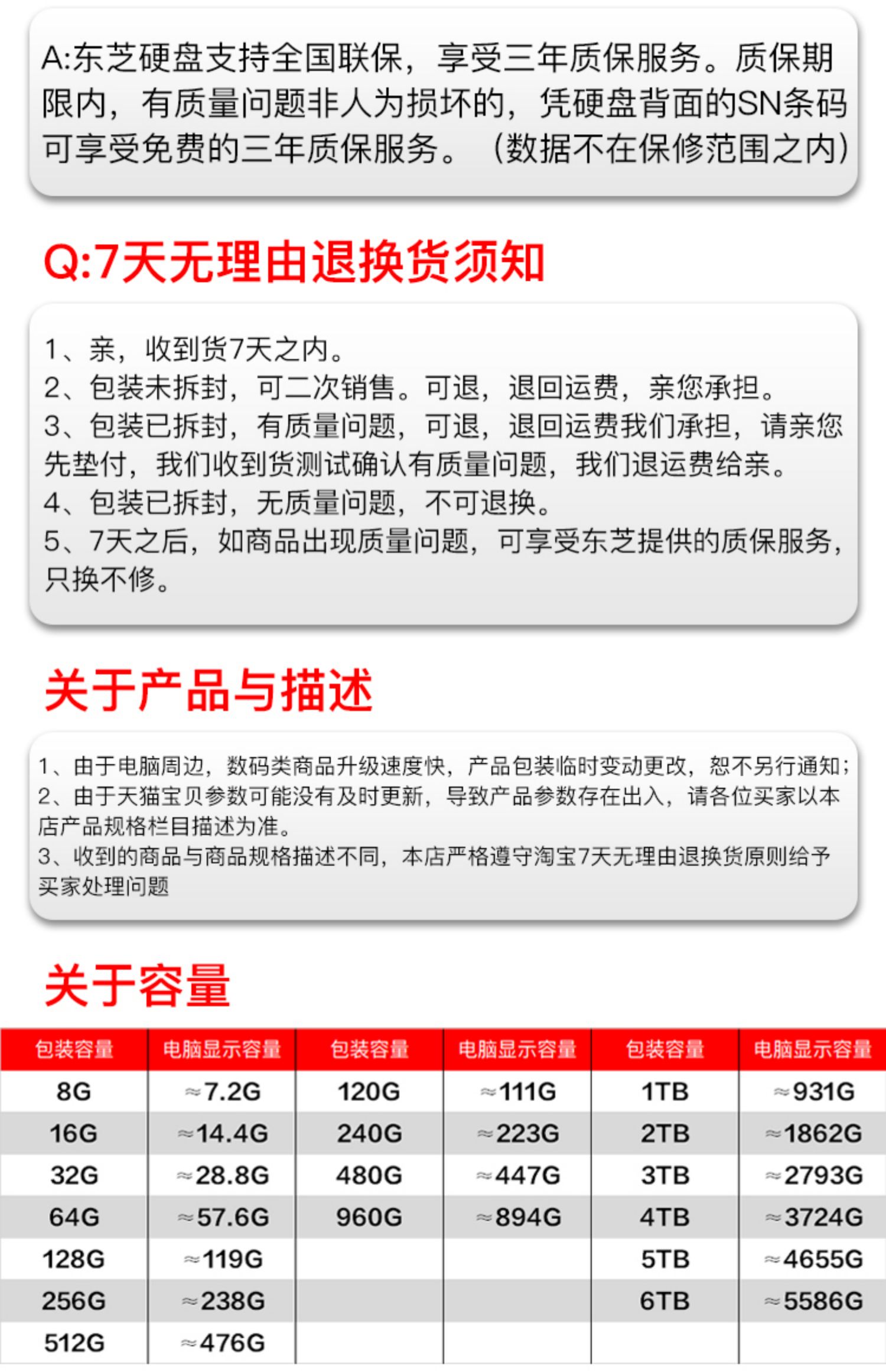 A:东芝硬盘支持全国联保，享受三年质保服务。质保期限内，有质量问题非人为损坏的，凭硬盘背面的SN条码可享受免费的三年质保服务。（数据不在保修范围之内）

Q:7天无理由退换货须知

1、亲，收到货7天之内。
2、包装未拆封，可二次销售。可退，退回运费，亲您承担。
3、包装已拆封，有质量问题，可退，退回运费我们承担，请亲您先垫付，我们收到货测试确认有质量问题，我们退运费给亲。
4、包装已拆封，无质量问题，不可退换。
5、7天之后，如商品出现质量问题，可享受东芝提供的质保服务，只换不修。

关于产品与描述

1、由于电脑周边，数码类商品升级速度快，产品包装临时变动更改，恕不另行通知；
2、由于天猫宝贝参数可能没有及时更新，导致产品参数存在出入，请各位买家以本店产品规格栏目描述为准。
3、收到的商品与商品规格描述不同，本店严格遵守淘宝7天无理由退换货原则给予买家处理问题

关于容量

| 包装容量 | 电脑显示容量 | 包装容量 | 电脑显示容量 | 包装容量 | 电脑显示容量 |
|---|---|---|---|---|---|
| 8G | ≈7.2G | 120G | ≈111G | 1TB | ≈931G |
| 16G | ≈14.4G | 240G | ≈223G | 2TB | ≈1862G |
| 32G | ≈28.8G | 480G | ≈447G | 3TB | ≈2793G |
| 64G | ≈57.6G | 960G | ≈894G | 4TB | ≈3724G |
| 128G | ≈119G | | | 5TB | ≈4655G |
| 256G | ≈238G | | | 6TB | ≈5586G |
| 512G | ≈476G | | | | |